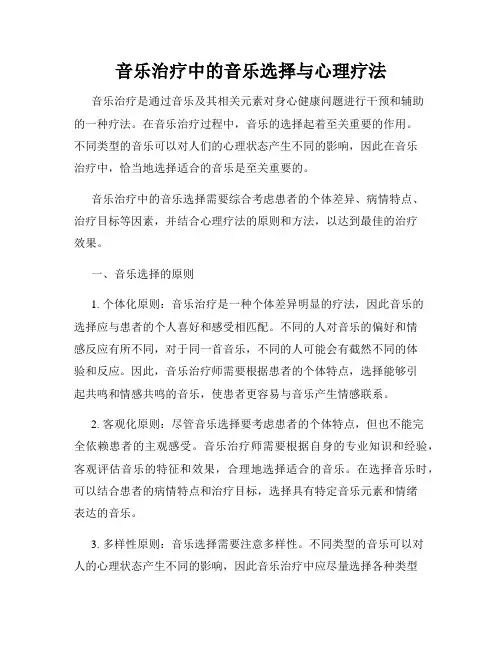 音乐治疗中的音乐选择与心理疗法

音乐治疗是通过音乐及其相关元素对身心健康问题进行干预和辅助的一种疗法。在音乐治疗过程中，音乐的选择起着至关重要的作用。不同类型的音乐可以对人们的心理状态产生不同的影响，因此在音乐治疗中，恰当地选择适合的音乐是至关重要的。

音乐治疗中的音乐选择需要综合考虑患者的个体差异、病情特点、治疗目标等因素，并结合心理疗法的原则和方法，以达到最佳的治疗效果。

一、音乐选择的原则

1. 个体化原则：音乐治疗是一种个体差异明显的疗法，因此音乐的选择应与患者的个人喜好和感受相匹配。不同的人对音乐的偏好和情感反应有所不同，对于同一首音乐，不同的人可能会有截然不同的体验和反应。因此，音乐治疗师需要根据患者的个体特点，选择能够引起共鸣和情感共鸣的音乐，使患者更容易与音乐产生情感联系。

2. 客观化原则：尽管音乐选择要考虑患者的个体特点，但也不能完全依赖患者的主观感受。音乐治疗师需要根据自身的专业知识和经验，客观评估音乐的特征和效果，合理地选择适合的音乐。在选择音乐时，可以结合患者的病情特点和治疗目标，选择具有特定音乐元素和情绪表达的音乐。

3. 多样性原则：音乐选择需要注意多样性。不同类型的音乐可以对人的心理状态产生不同的影响，因此音乐治疗中应尽量选择各种类型